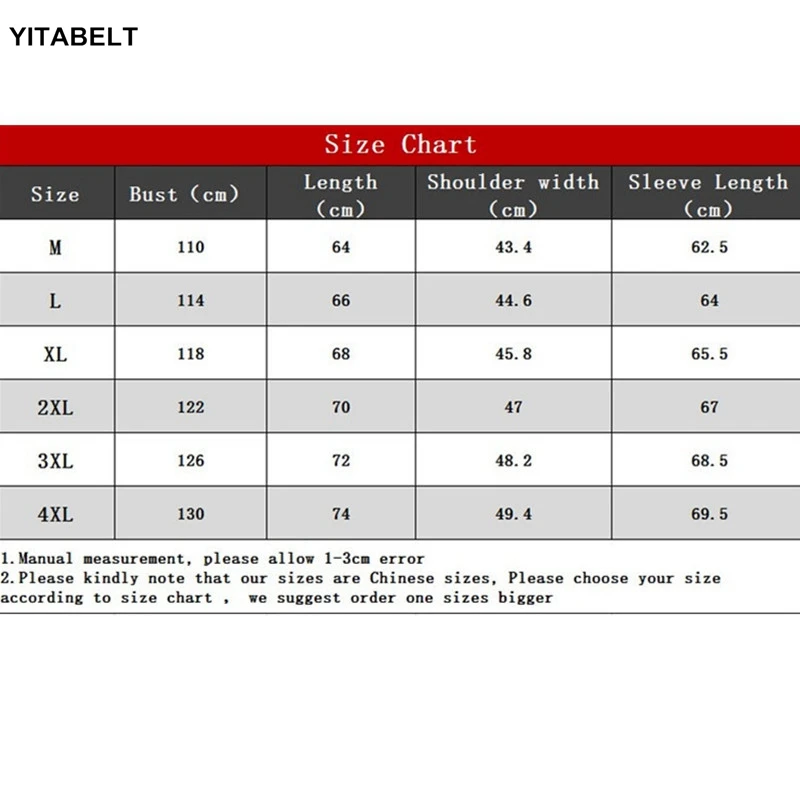 YITABELT

Size Chart

| Size | Bust (cm) | Length (cm) | Shoulder width (cm) | Sleeve Length (cm) |
|---|---|---|---|---|
| M | 110 | 64 | 43.4 | 62.5 |
| L | 114 | 66 | 44.6 | 64 |
| XL | 118 | 68 | 45.8 | 65.5 |
| 2XL | 122 | 70 | 47 | 67 |
| 3XL | 126 | 72 | 48.2 | 68.5 |
| 4XL | 130 | 74 | 49.4 | 69.5 |

1.Manual measurement, please allow 1-3cm error
2.Please kindly note that our sizes are Chinese sizes, Please choose your size according to size chart , we suggest order one sizes bigger